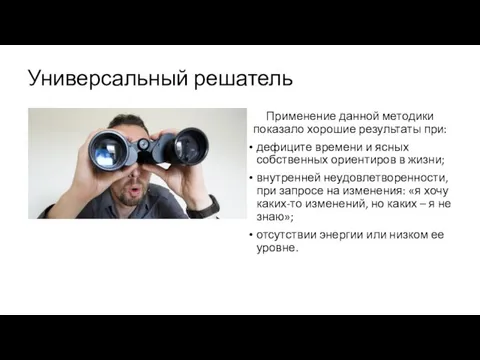 Универсальный решатель

Применение данной методики показало хорошие результаты при:

• дефиците времени и ясных собственных ориентиров в жизни;

• внутренней неудовлетворенности, при запросе на изменения: «я хочу каких-то изменений, но каких – я не знаю»;

• отсутствии энергии или низком ее уровне.